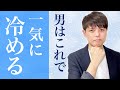 男はこれで

一気に
冷める